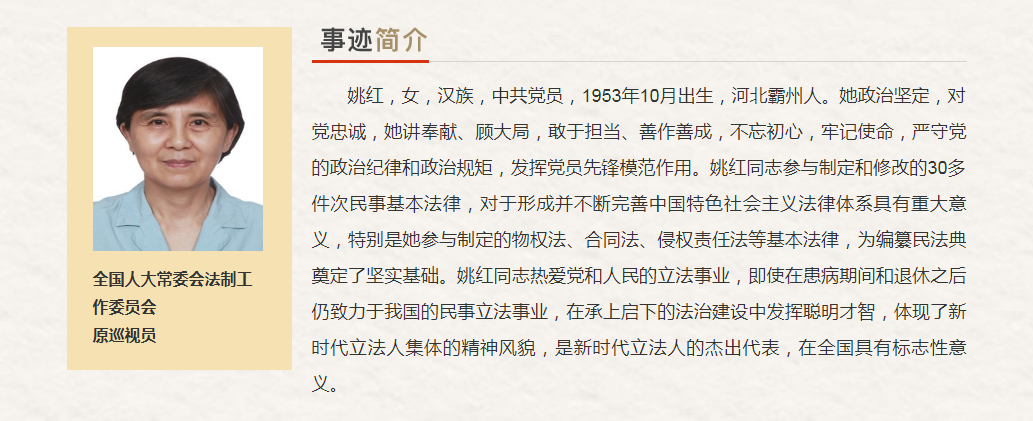 全国人大常委会法制工作委员会
原巡视员

事迹简介

姚红，女，汉族，中共党员，1953年10月出生，河北霸州人。她政治坚定，对党忠诚，她讲奉献、顾大局，敢于担当、善作善成，不忘初心，牢记使命，严守党的政治纪律和政治规矩，发挥党员先锋模范作用。姚红同志参与制定和修改的30多件次民事基本法律，对于形成并不断完善中国特色社会主义法律体系具有重大意义，特别是她参与制定的物权法、合同法、侵权责任法等基本法律，为编纂民法典奠定了坚实基础。姚红同志热爱党和人民的立法事业，即使在患病期间和退休之后仍致力于我国的民事立法事业，在承上启下的法治建设中发挥聪明才智，体现了新时代立法人集体的精神风貌，是新时代立法人的杰出代表，在全国具有标志性意义。